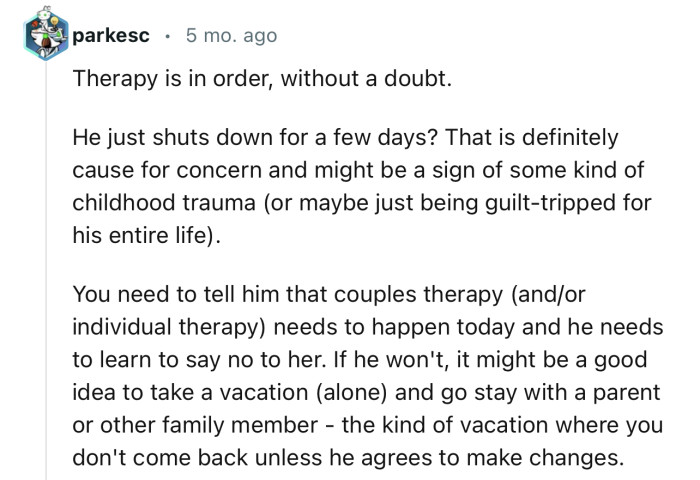 parkesc · 5 mo. ago

Therapy is in order, without a doubt.

He just shuts down for a few days? That is definitely cause for concern and might be a sign of some kind of childhood trauma (or maybe just being guilt-tripped for his entire life).

You need to tell him that couples therapy (and/or individual therapy) needs to happen today and he needs to learn to say no to her. If he won't, it might be a good idea to take a vacation (alone) and go stay with a parent or other family member - the kind of vacation where you don't come back unless he agrees to make changes.